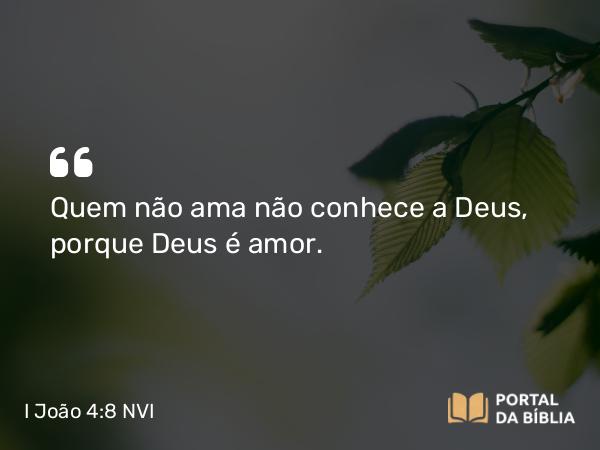 “

Quem não ama não conhece a Deus, porque Deus é amor.

I João 4:8 NVI

PORTAL DA BÍBLIA